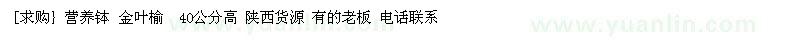 [求购] 营养钵 金叶榆 40公分高 陕西货源 有的老板 电话联系

www.yuanlin.com